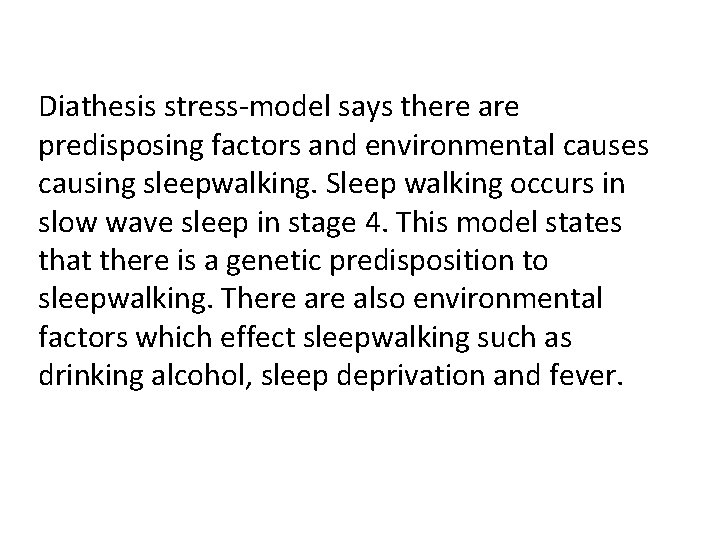 Diathesis stress-model says there are predisposing factors and environmental causes causing sleepwalking. Sleep walking occurs in slow wave sleep in stage 4. This model states that there is a genetic predisposition to sleepwalking. There are also environmental factors which effect sleepwalking such as drinking alcohol, sleep deprivation and fever.